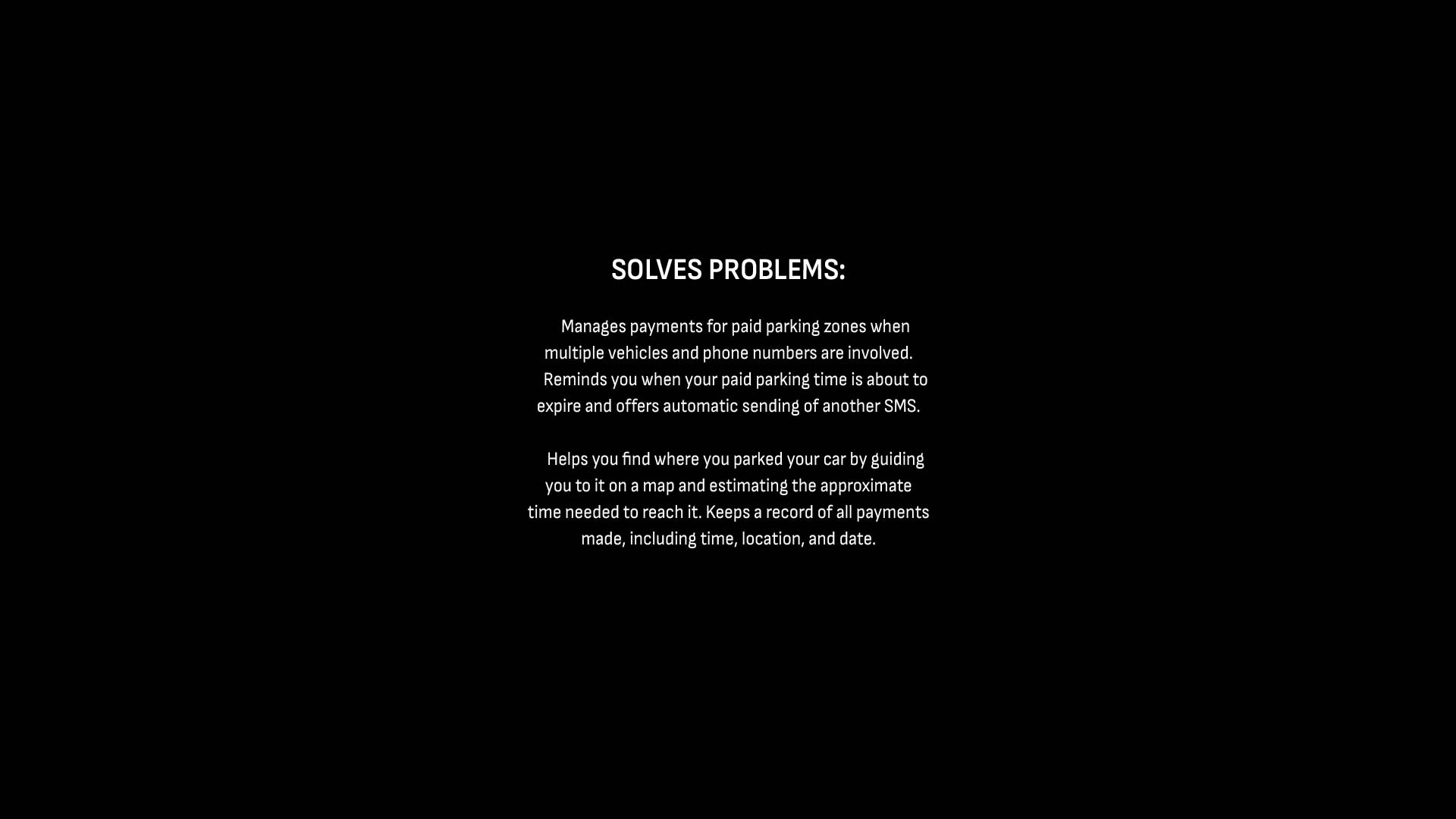 SOLVES PROBLEMS:

Manages payments for paid parking zones when multiple vehicles and phone numbers are involved. Reminds you when your paid parking time is about to expire and offers automatic sending of another SMS.

Helps you find where you parked your car by guiding you to it on a map and estimating the approximate time needed to reach it. Keeps a record of all payments made, including time, location, and date.